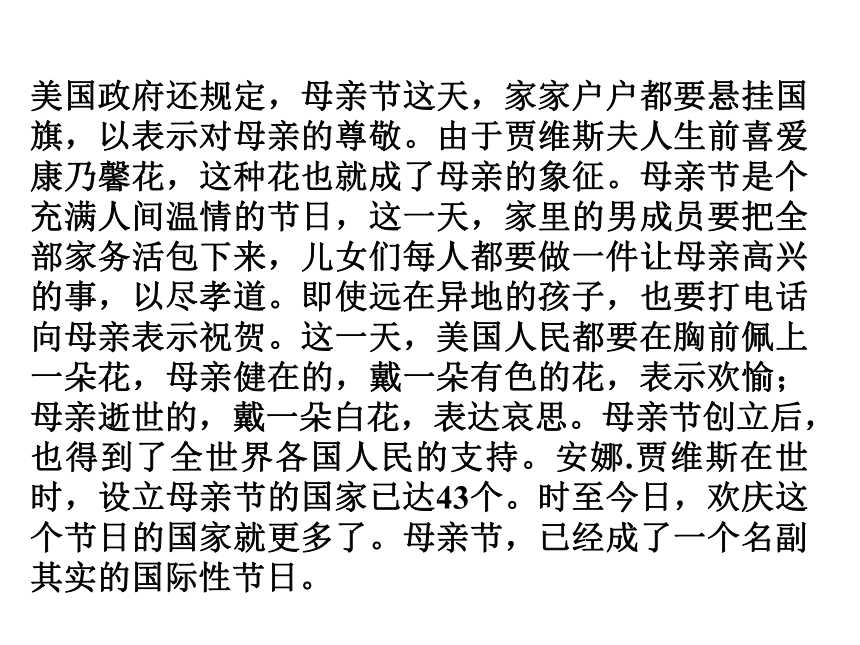 美国政府还规定，母亲节这天，家家户户都要悬挂国旗，以表示对母亲的尊敬。由于贾维斯夫人生前喜爱康乃馨花，这种花也就成了母亲的象征。母亲节是个充满人间温情的节日，这一天，家里的男成员要把全部家务活包下来，儿女们每人都要做一件让母亲高兴的事，以尽孝道。即使远在异地的孩子，也要打电话向母亲表示祝贺。这一天，美国人民都要在胸前佩上一朵花，母亲健在的，戴一朵有色的花，表示欢愉；母亲逝世的，戴一朵白花，表达哀思。母亲节创立后，也得到了全世界各国人民的支持。安娜.贾维斯在世时，设立母亲节的国家已达43个。时至今日，欢庆这个节日的国家就更多了。母亲节，已经成了一个名副其实的国际性节日。